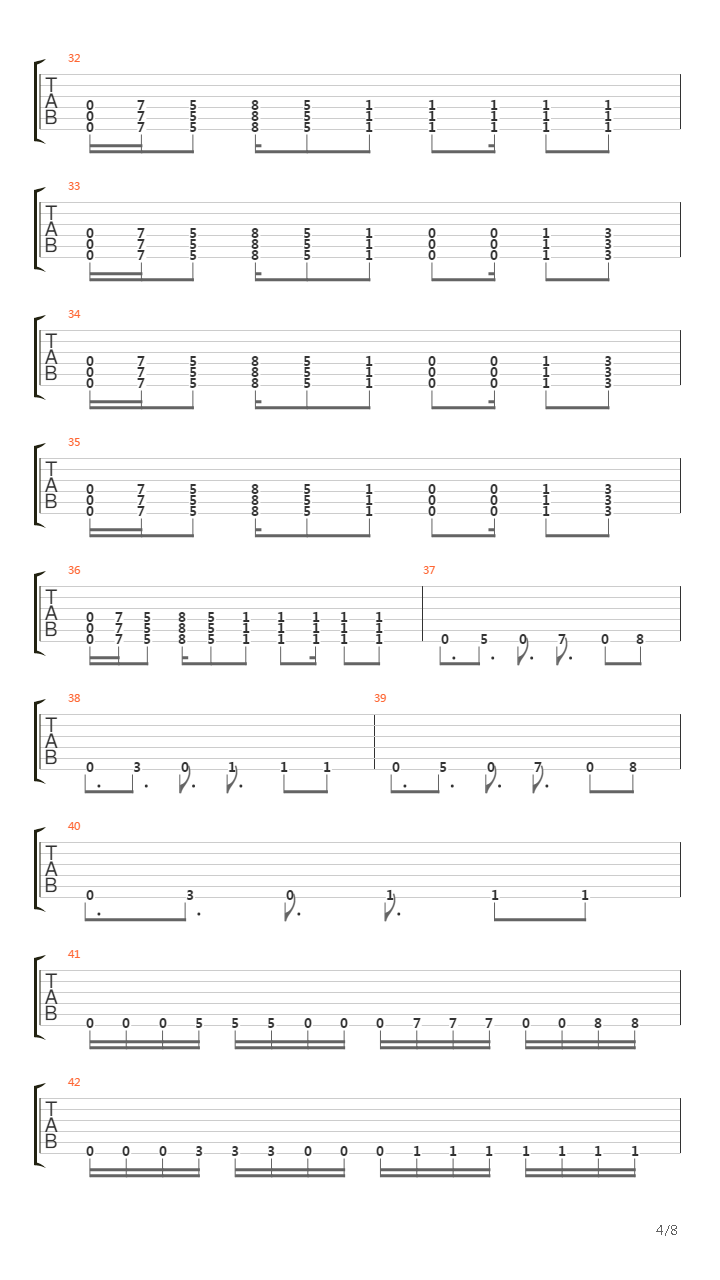 32
T
A
B
0 7 5 8 5 1 1 1 1 1
0 7 5 8 5 1 1 1 1 1
0 7 5 8 5 1 1 1 1 1

33
T
A
B
0 7 5 8 5 1 0 0 1 3
0 7 5 8 5 1 0 0 1 3
0 7 5 8 5 1 0 0 1 3

34
T
A
B
0 7 5 8 5 1 0 0 1 3
0 7 5 8 5 1 0 0 1 3
0 7 5 8 5 1 0 0 1 3

35
T
A
B
0 7 5 8 5 1 0 0 1 3
0 7 5 8 5 1 0 0 1 3
0 7 5 8 5 1 0 0 1 3

36
T
A
B
0 7 5 8 5 1 1 1 1 1
0 7 5 8 5 1 1 1 1 1
0 7 5 8 5 1 1 1 1 1

37
0 5 0 7 0 8

38
T
A
B
0 3 0 1 1 1

39
0 5 0 7 0 8

40
T
A
B
0 3 0 1 1 1

41
T
A
B
0 0 0 5 5 5 0 0 0 7 7 7 0 0 8 8

42
T
A
B
0 0 0 3 3 3 0 0 0 1 1 1 1 1 1 1

4/8